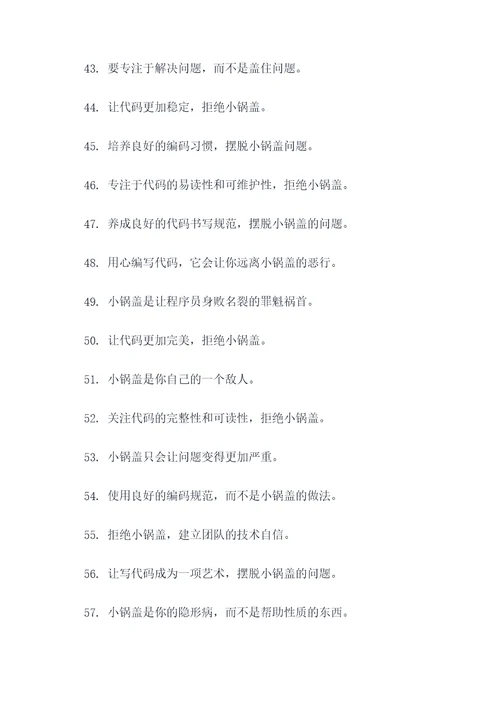 43. 要专注于解决问题，而不是盖住问题。

44. 让代码更加稳定，拒绝小锅盖。

45. 培养良好的编码习惯，摆脱小锅盖问题。

46. 专注于代码的易读性和可维护性，拒绝小锅盖。

47. 养成良好的代码书写规范，摆脱小锅盖的问题。

48. 用心编写代码，它会让你远离小锅盖的恶行。

49. 小锅盖是让程序员身败名裂的罪魁祸首。

50. 让代码更加完美，拒绝小锅盖。

51. 小锅盖是你自己的一个敌人。

52. 关注代码的完整性和可读性，拒绝小锅盖。

53. 小锅盖只会让问题变得更加严重。

54. 使用良好的编码规范，而不是小锅盖的做法。

55. 拒绝小锅盖，建立团队的技术自信。

56. 让写代码成为一项艺术，摆脱小锅盖的问题。

57. 小锅盖是你的隐形病，而不是帮助性质的东西。